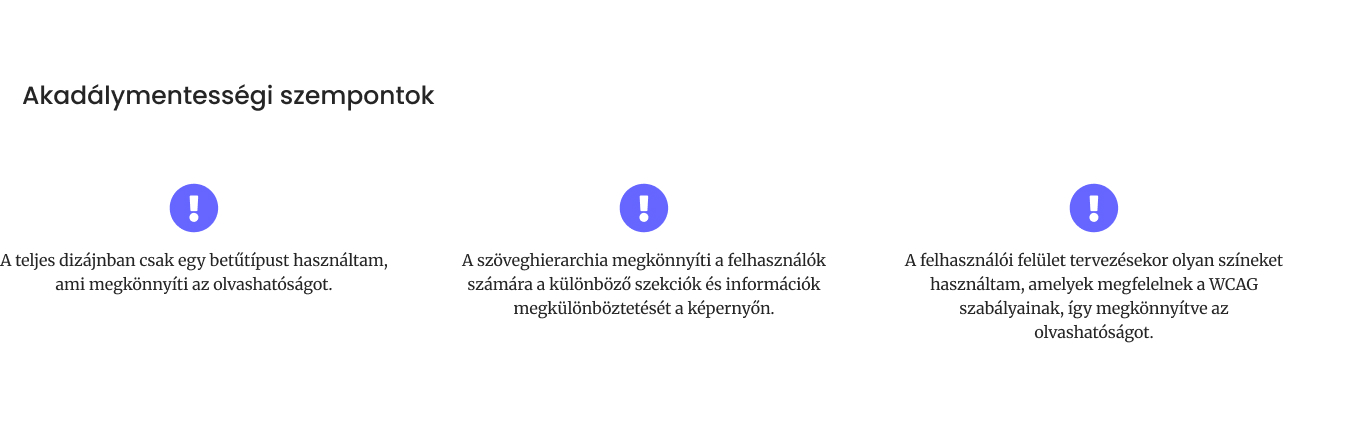 Akadálymentességi szempontok

A teljes dizájnban csak egy betűtípust használtam, ami megkönnyíti az olvashatóságot.

A szöveghierarchia megkönnyíti a felhasználók számára a különböző szekciók és információk megkülönböztetését a képernyőn.

A felhasználói felület tervezésekor olyan színeket használtam, amelyek megfelelnek a WCAG szabályainak, így megkönnyítve az olvashatóságot.